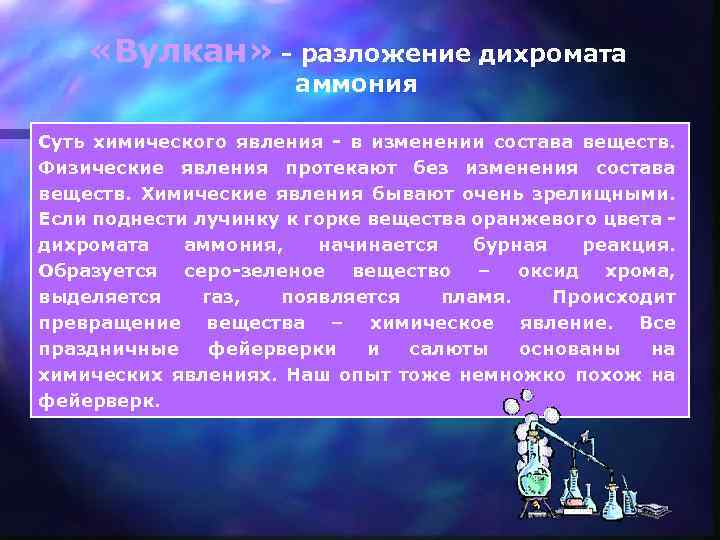 «Вулкан» - разложение дихромата аммония

Суть химического явления - в изменении состава веществ. Физические явления протекают без изменения состава веществ. Химические явления бывают очень зрелищными. Если поднести лучинку к горке вещества оранжевого цвета - дихромата аммония, начинается бурная реакция. Образуется серо-зеленое вещество – оксид хрома, выделяется газ, появляется пламя. Происходит превращение вещества – химическое явление. Все праздничные фейерверки и салюты основаны на химических явлениях. Наш опыт тоже немножко похож на фейерверк.